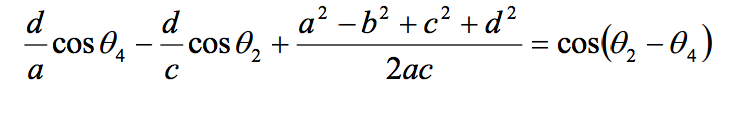 $\frac{d}{a}\cos\theta_4 - \frac{d}{c}\cos\theta_2 + \frac{a^2 - b^2 + c^2 + d^2}{2ac} = \cos(\theta_2 - \theta_4)$